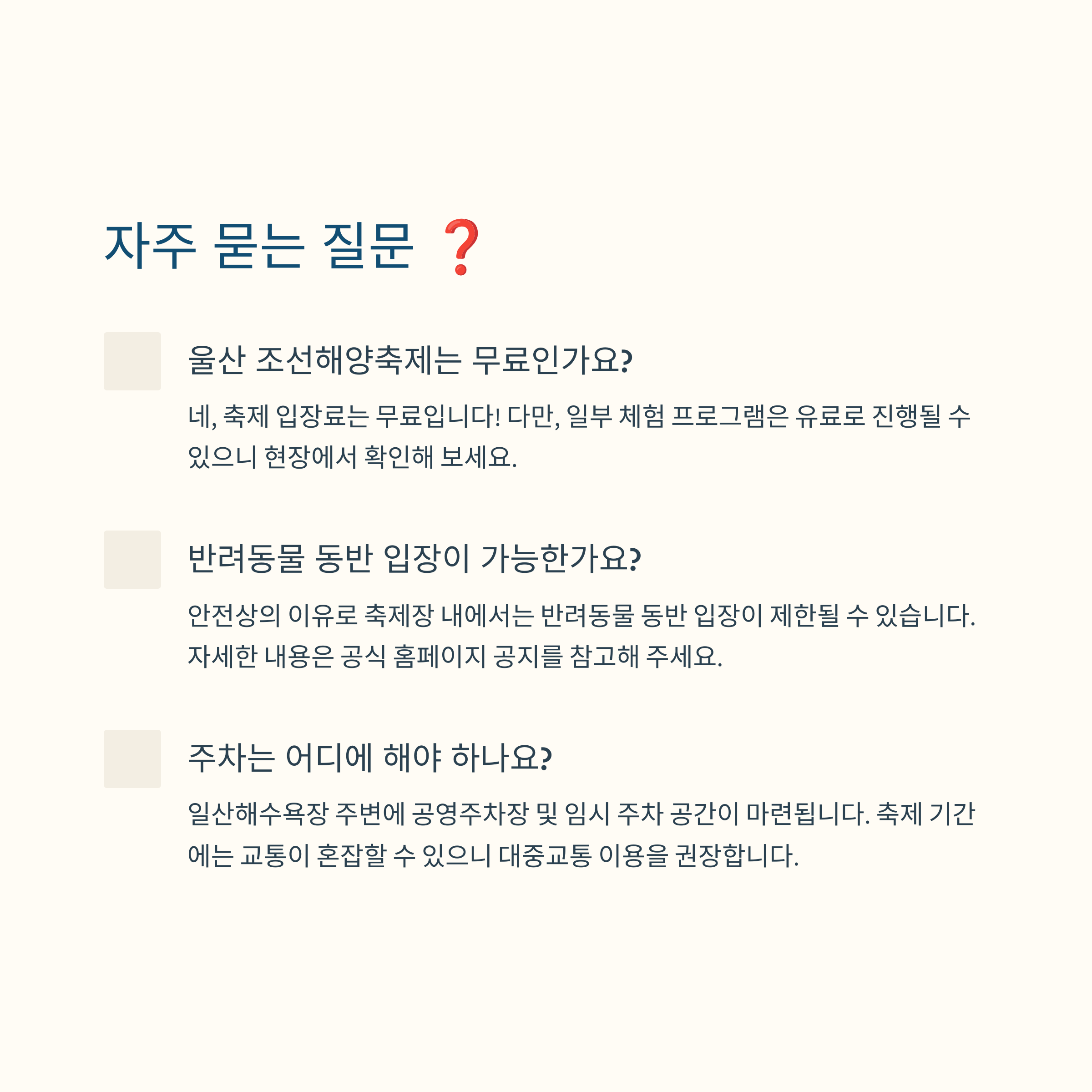 자주 묻는 질문 ❓

울산 조선해양축제는 무료인가요?

네, 축제 입장료는 무료입니다! 다만, 일부 체험 프로그램은 유료로 진행될 수 있으니 현장에서 확인해 보세요.

반려동물 동반 입장이 가능한가요?

안전상의 이유로 축제장 내에서는 반려동물 동반 입장이 제한될 수 있습니다. 자세한 내용은 공식 홈페이지 공지를 참고해 주세요.

주차는 어디에 해야 하나요?

일산해수욕장 주변에 공영주차장 및 임시 주차 공간이 마련됩니다. 축제 기간에는 교통이 혼잡할 수 있으니 대중교통 이용을 권장합니다.